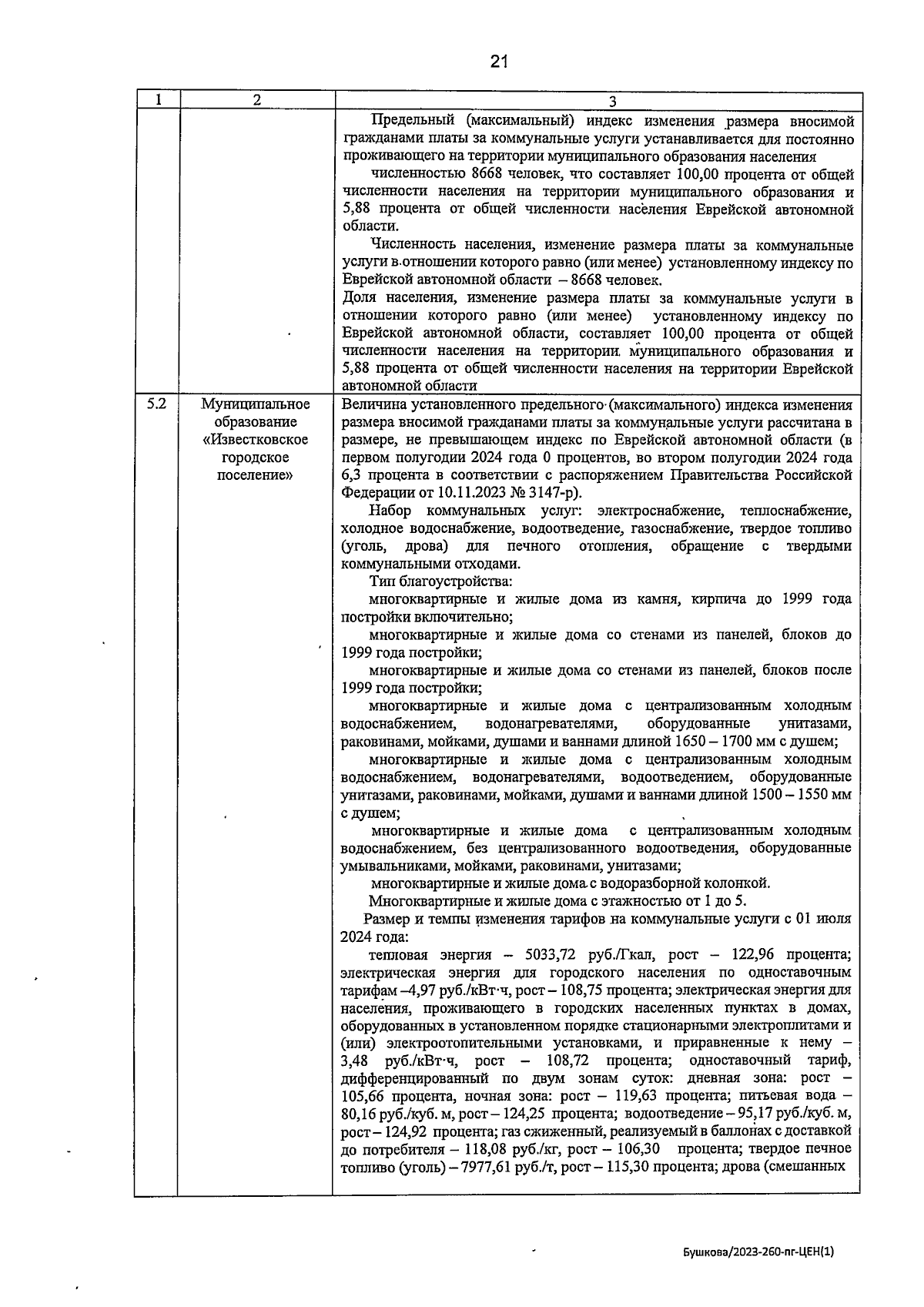 21

| 1 | 2 | 3 |
|---|---|---|
| | | Предельный (максимальный) индекс изменения размера вносимой гражданами платы за коммунальные услуги устанавливается для постоянно проживающего на территории муниципального образования населения численностью 8668 человек, что составляет 100,00 процента от общей численности населения на территории муниципального образования и 5,88 процента от общей численности населения Еврейской автономной области. Численность населения, изменение размера платы за коммунальные услуги в отношении которого равно (или менее) установленному индексу по Еврейской автономной области – 8668 человек. Доля населения, изменение размера платы за коммунальные услуги в отношении которого равно (или менее) установленному индексу по Еврейской автономной области, составляет 100,00 процента от общей численности населения на территории муниципального образования и 5,88 процента от общей численности населения на территории Еврейской автономной области |
| 5.2 | Муниципальное образование «Известковское городское поселение» | Величина установленного предельного (максимального) индекса изменения размера вносимой гражданами платы за коммунальные услуги рассчитана в размере, не превышающем индекс по Еврейской автономной области (в первом полугодии 2024 года 0 процентов, во втором полугодии 2024 года 6,3 процента в соответствии с распоряжением Правительства Российской Федерации от 10.11.2023 № 3147-р). Набор коммунальных услуг: электроснабжение, теплоснабжение, холодное водоснабжение, водоотведение, газоснабжение, твердое топливо (уголь, дрова) для печного отопления, обращение с твердыми коммунальными отходами. Тип благоустройства: многоквартирные и жилые дома из камня, кирпича до 1999 года постройки включительно; многоквартирные и жилые дома со стенами из панелей, блоков до 1999 года постройки; многоквартирные и жилые дома со стенами из панелей, блоков после 1999 года постройки; многоквартирные и жилые дома с централизованным холодным водоснабжением, водонагревателями, оборудованные унитазами, раковинами, мойками, душами и ваннами длиной 1650 – 1700 мм с душем; многоквартирные и жилые дома с централизованным холодным водоснабжением, водонагревателями, водоотведением, оборудованные унитазами, раковинами, мойками, душами и ваннами длиной 1500 – 1550 мм с душем; многоквартирные и жилые дома с централизованным холодным водоснабжением, без централизованного водоотведения, оборудованные умывальниками, мойками, раковинами, унитазами; многоквартирные и жилые дома с водоразборной колонкой. Многоквартирные и жилые дома с этажностью от 1 до 5. Размер и темпы изменения тарифов на коммунальные услуги с 01 июля 2024 года: тепловая энергия – 5033,72 руб./Гкал, рост – 122,96 процента; электрическая энергия для городского населения по одноставочным тарифам –4,97 руб./кВт·ч, рост – 108,75 процента; электрическая энергия для населения, проживающего в городских населенных пунктах в домах, оборудованных в установленном порядке стационарными электроплитами и (или) электроотопительными установками, и приравненные к нему – 3,48 руб./кВт·ч, рост – 108,72 процента; одноставочный тариф, дифференцированный по двум зонам суток: дневная зона: рост – 105,66 процента, ночная зона: рост – 119,63 процента; питьевая вода – 80,16 руб./куб. м, рост – 124,25 процента; водоотведение – 95,17 руб./куб. м, рост – 124,92 процента; газ сжиженный, реализуемый в баллонах с доставкой до потребителя – 118,08 руб./кг, рост – 106,30 процента; твердое печное топливо (уголь) – 7977,61 руб./т, рост – 115,30 процента; дрова (смешанных |

Бушкова/2023-260-пг-ЦЕН(1)